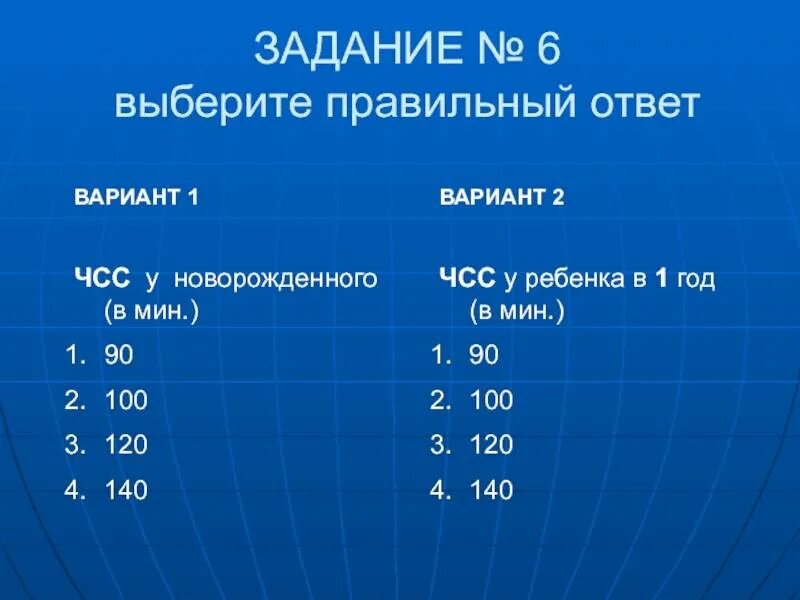 ЗАДАНИЕ № 6
выберите правильный ответ

ВАРИАНТ 1

ЧСС у новорожденного (в мин.)

1. 90
2. 100
3. 120
4. 140

ВАРИАНТ 2

ЧСС у ребенка в 1 год (в мин.)

1. 90
2. 100
3. 120
4. 140